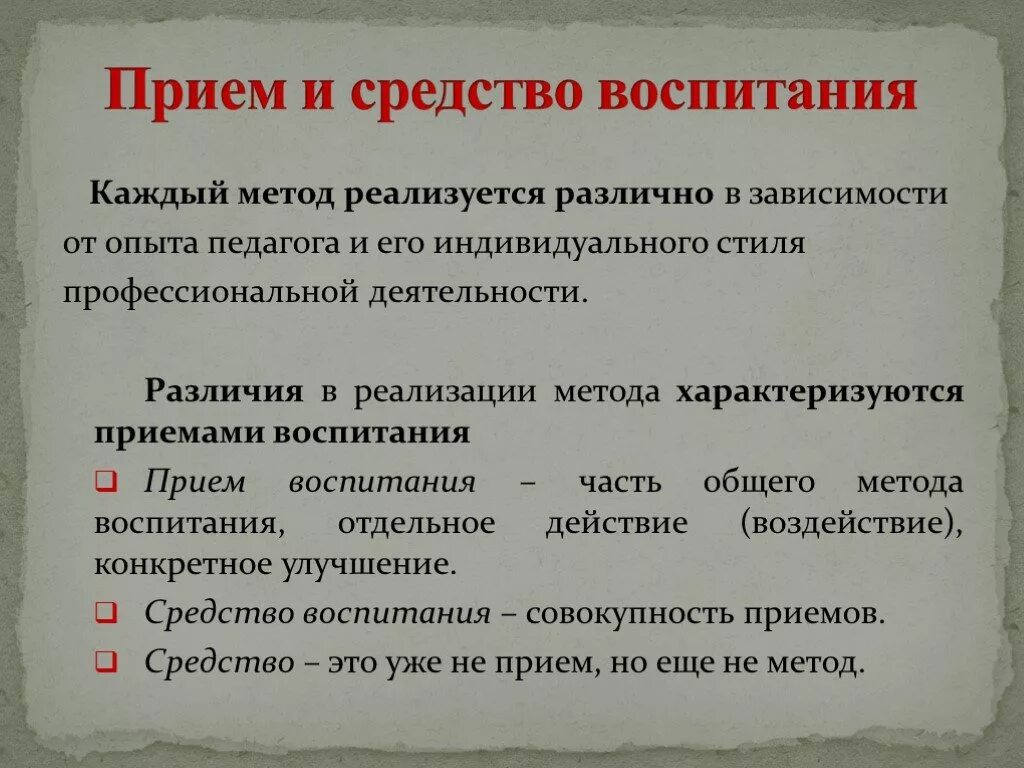 Прием и средство воспитания

Каждый метод реализуется различно в зависимости от опыта педагога и его индивидуального стиля профессиональной деятельности.

Различия в реализации метода характеризуются приемами воспитания

❑ Прием воспитания – часть общего метода воспитания, отдельное действие (воздействие), конкретное улучшение.

❑ Средство воспитания – совокупность приемов.

❑ Средство – это уже не прием, но еще не метод.